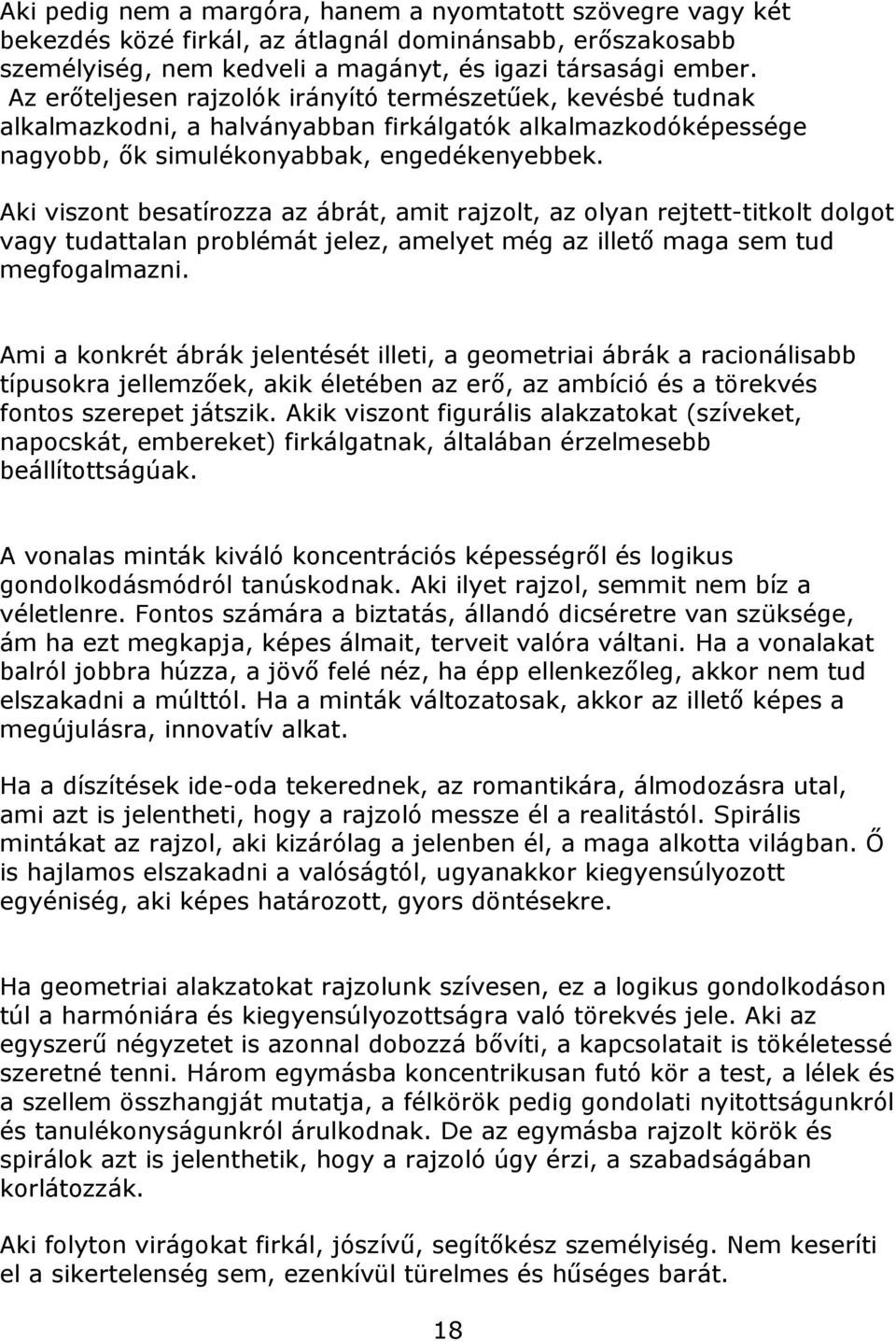 Aki pedig nem a margóra, hanem a nyomtatott szövegre vagy két bekezdés közé firkál, az átlagnál dominánsabb, erőszakosabb személyiség, nem kedveli a magányt, és igazi társasági ember. Az erőteljesen rajzolók irányító természetűek, kevésbé tudnak alkalmazkodni, a halványabban firkálgatók alkalmazkodóképessége nagyobb, ők simulékonyabbak, engedékenyebbek.

Aki viszont besatírozza az ábrát, amit rajzolt, az olyan rejtett-titkolt dolgot vagy tudattalan problémát jelez, amelyet még az illető maga sem tud megfogalmazni.

Ami a konkrét ábrák jelentését illeti, a geometriai ábrák a racionálisabb típusokra jellemzőek, akik életében az erő, az ambíció és a törekvés fontos szerepet játszik. Akik viszont figurális alakzatokat (szíveket, napocskát, embereket) firkálgatnak, általában érzelmesebb beállítottságúak.

A vonalas minták kiváló koncentrációs képességről és logikus gondolkodásmódról tanúskodnak. Aki ilyet rajzol, semmit nem bíz a véletlenre. Fontos számára a biztatás, állandó dicséretre van szüksége, ám ha ezt megkapja, képes álmait, terveit valóra váltani. Ha a vonalakat balról jobbra húzza, a jövő felé néz, ha épp ellenkezőleg, akkor nem tud elszakadni a múlttól. Ha a minták változatosak, akkor az illető képes a megújulásra, innovatív alkat.

Ha a díszítések ide-oda tekerednek, az romantikára, álmodozásra utal, ami azt is jelentheti, hogy a rajzoló messze él a realitástól. Spirális mintákat az rajzol, aki kizárólag a jelenben él, a maga alkotta világban. Ő is hajlamos elszakadni a valóságtól, ugyanakkor kiegyensúlyozott egyéniség, aki képes határozott, gyors döntésekre.

Ha geometriai alakzatokat rajzolunk szívesen, ez a logikus gondolkodáson túl a harmóniára és kiegyensúlyozottságra való törekvés jele. Aki az egyszerű négyzetet is azonnal dobozzá bővíti, a kapcsolatait is tökéletessé szeretné tenni. Három egymásba koncentrikusan futó kör a test, a lélek és a szellem összhangját mutatja, a félkörök pedig gondolati nyitottságunkról és tanulékonyságunkról árulkodnak. De az egymásba rajzolt körök és spirálok azt is jelenthetik, hogy a rajzoló úgy érzi, a szabadságában korlátozzák.

Aki folyton virágokat firkál, jószívű, segítőkész személyiség. Nem keseríti el a sikertelenség sem, ezenkívül türelmes és hűséges barát.

18